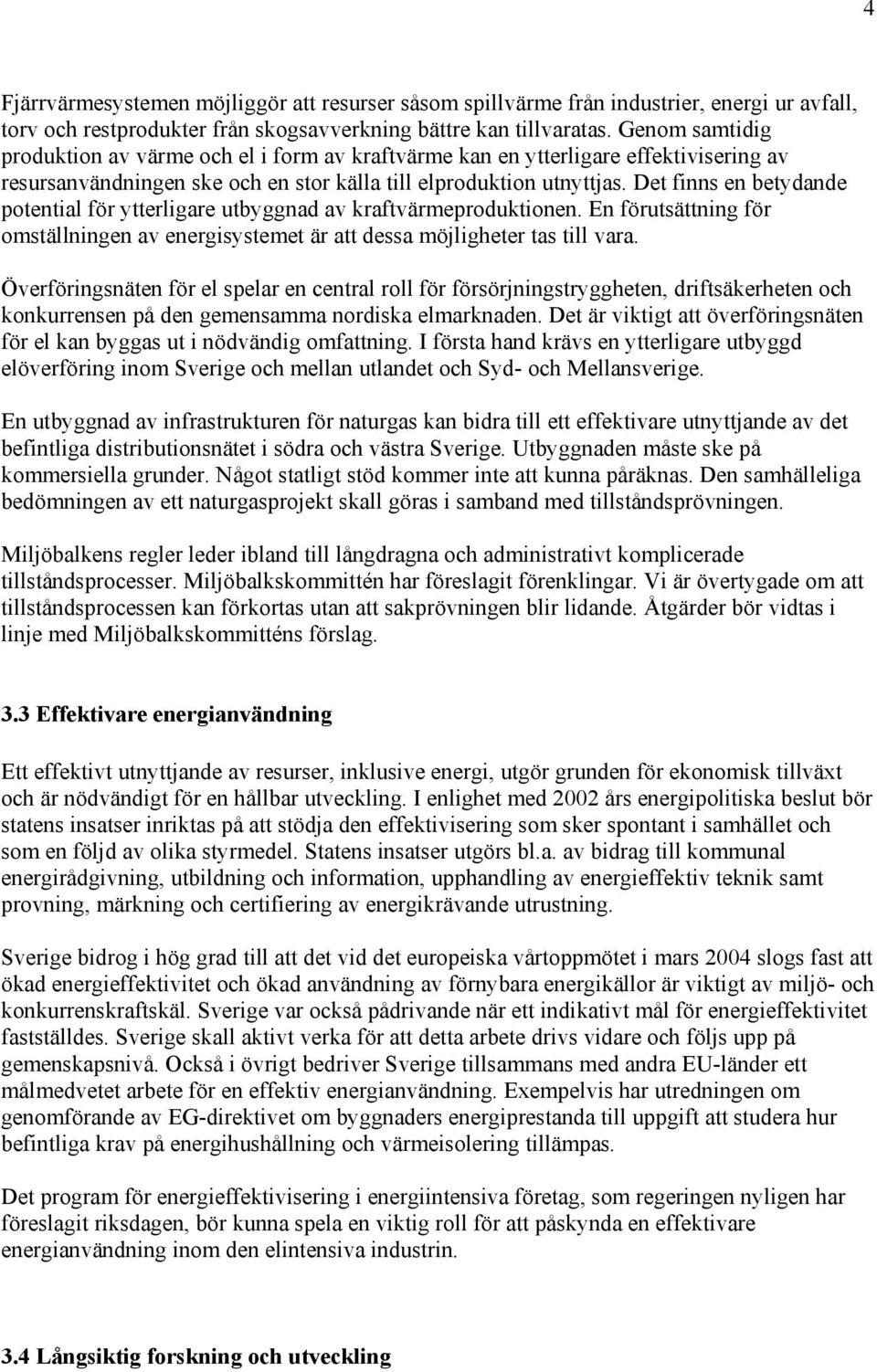 4

Fjärrvärmesystemen möjliggör att resurser såsom spillvärme från industrier, energi ur avfall, torv och restprodukter från skogsavverkning bättre kan tillvaratas. Genom samtidig produktion av värme och el i form av kraftvärme kan en ytterligare effektivisering av resursanvändningen ske och en stor källa till elproduktion utnyttjas. Det finns en betydande potential för ytterligare utbyggnad av kraftvärmeproduktionen. En förutsättning för omställningen av energisystemet är att dessa möjligheter tas till vara.

Överföringsnäten för el spelar en central roll för försörjningstryggheten, driftsäkerheten och konkurrensen på den gemensamma nordiska elmarknaden. Det är viktigt att överföringsnäten för el kan byggas ut i nödvändig omfattning. I första hand krävs en ytterligare utbyggd elöverföring inom Sverige och mellan utlandet och Syd- och Mellansverige.

En utbyggnad av infrastrukturen för naturgas kan bidra till ett effektivare utnyttjande av det befintliga distributionsnätet i södra och västra Sverige. Utbyggnaden måste ske på kommersiella grunder. Något statligt stöd kommer inte att kunna påräknas. Den samhälleliga bedömningen av ett naturgasprojekt skall göras i samband med tillståndsprövningen.

Miljöbalkens regler leder ibland till långdragna och administrativt komplicerade tillståndsprocesser. Miljöbalkskommittén har föreslagit förenklingar. Vi är övertygade om att tillståndsprocessen kan förkortas utan att sakprövningen blir lidande. Åtgärder bör vidtas i linje med Miljöbalkskommitténs förslag.

3.3 Effektivare energianvändning

Ett effektivt utnyttjande av resurser, inklusive energi, utgör grunden för ekonomisk tillväxt och är nödvändigt för en hållbar utveckling. I enlighet med 2002 års energipolitiska beslut bör statens insatser inriktas på att stödja den effektivisering som sker spontant i samhället och som en följd av olika styrmedel. Statens insatser utgörs bl.a. av bidrag till kommunal energirådgivning, utbildning och information, upphandling av energieffektiv teknik samt provning, märkning och certifiering av energikrävande utrustning.

Sverige bidrog i hög grad till att det vid det europeiska vårtoppmötet i mars 2004 slogs fast att ökad energieffektivitet och ökad användning av förnybara energikällor är viktigt av miljö- och konkurrenskraftskäl. Sverige var också pådrivande när ett indikativt mål för energieffektivitet fastställdes. Sverige skall aktivt verka för att detta arbete drivs vidare och följs upp på gemenskapsnivå. Också i övrigt bedriver Sverige tillsammans med andra EU-länder ett målmedvetet arbete för en effektiv energianvändning. Exempelvis har utredningen om genomförande av EG-direktivet om byggnaders energiprestanda till uppgift att studera hur befintliga krav på energihushållning och värmeisolering tillämpas.

Det program för energieffektivisering i energiintensiva företag, som regeringen nyligen har föreslagit riksdagen, bör kunna spela en viktig roll för att påskynda en effektivare energianvändning inom den elintensiva industrin.

3.4 Långsiktig forskning och utveckling